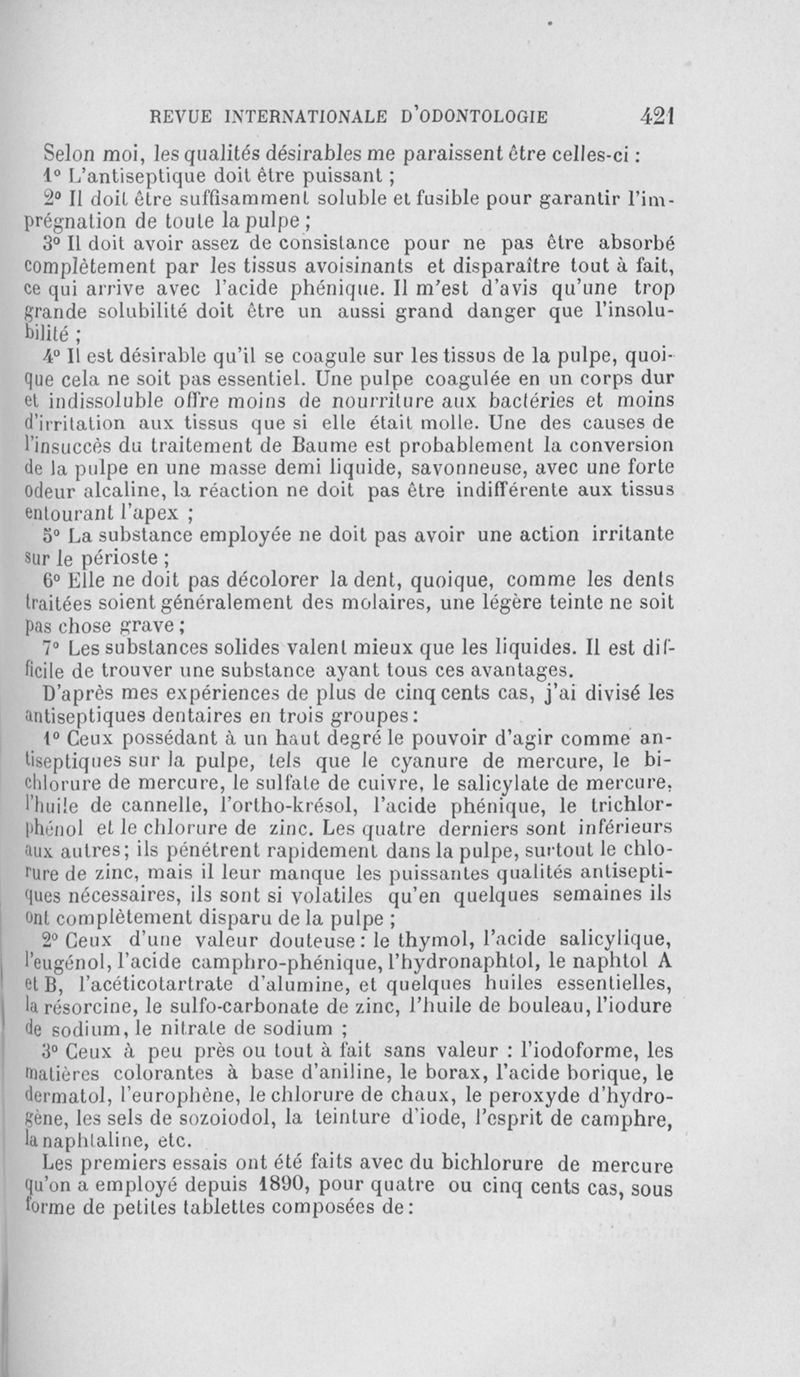 REVUE INTERNATIONALE D'ODONTOLOGIE 421

Selon moi, les qualités désirables me paraissent être celles-ci :

1° L'antiseptique doit être puissant ;

2° Il doit être suffisamment soluble et fusible pour garantir l'imprégnation de toute la pulpe ;

3° Il doit avoir assez de consistance pour ne pas être absorbé complètement par les tissus avoisinants et disparaître tout à fait, ce qui arrive avec l'acide phénique. Il m'est d'avis qu'une trop grande solubilité doit être un aussi grand danger que l'insolubilité ;

4° Il est désirable qu'il se coagule sur les tissus de la pulpe, quoique cela ne soit pas essentiel. Une pulpe coagulée en un corps dur et indissoluble offre moins de nourriture aux bactéries et moins d'irritation aux tissus que si elle était molle. Une des causes de l'insuccès du traitement de Baume est probablement la conversion de la pulpe en une masse demi liquide, savonneuse, avec une forte odeur alcaline, la réaction ne doit pas être indifférente aux tissus entourant l'apex ;

5° La substance employée ne doit pas avoir une action irritante sur le périoste ;

6° Elle ne doit pas décolorer la dent, quoique, comme les dents traitées soient généralement des molaires, une légère teinte ne soit pas chose grave ;

7° Les substances solides valent mieux que les liquides. Il est difficile de trouver une substance ayant tous ces avantages.

D'après mes expériences de plus de cinq cents cas, j'ai divisé les antiseptiques dentaires en trois groupes :

1° Ceux possédant à un haut degré le pouvoir d'agir comme antiseptiques sur la pulpe, tels que le cyanure de mercure, le bichlorure de mercure, le sulfate de cuivre, le salicylate de mercure, l'huile de cannelle, l'ortho-krésol, l'acide phénique, le trichlorphénol et le chlorure de zinc. Les quatre derniers sont inférieurs aux autres ; ils pénètrent rapidement dans la pulpe, surtout le chlorure de zinc, mais il leur manque les puissantes qualités antiseptiques nécessaires, ils sont si volatiles qu'en quelques semaines ils ont complètement disparu de la pulpe ;

2° Ceux d'une valeur douteuse : le thymol, l'acide salicylique, l'eugénol, l'acide camphro-phénique, l'hydronaphtol, le naphtol A et B, l'acéticotartrate d'alumine, et quelques huiles essentielles, la résorcine, le sulfo-carbonate de zinc, l'huile de bouleau, l'iodure de sodium, le nitrate de sodium ;

3° Ceux à peu près ou tout à fait sans valeur : l'iodoforme, les matières colorantes à base d'aniline, le borax, l'acide borique, le dermatol, l'europhène, le chlorure de chaux, le peroxyde d'hydrogène, les sels de sozoiodol, la teinture d'iode, l'esprit de camphre, la naphtaline, etc.

Les premiers essais ont été faits avec du bichlorure de mercure qu'on a employé depuis 1890, pour quatre ou cinq cents cas, sous forme de petites tablettes composées de :